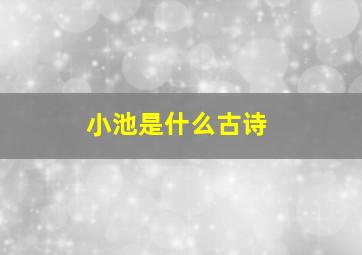 小池是什么古诗